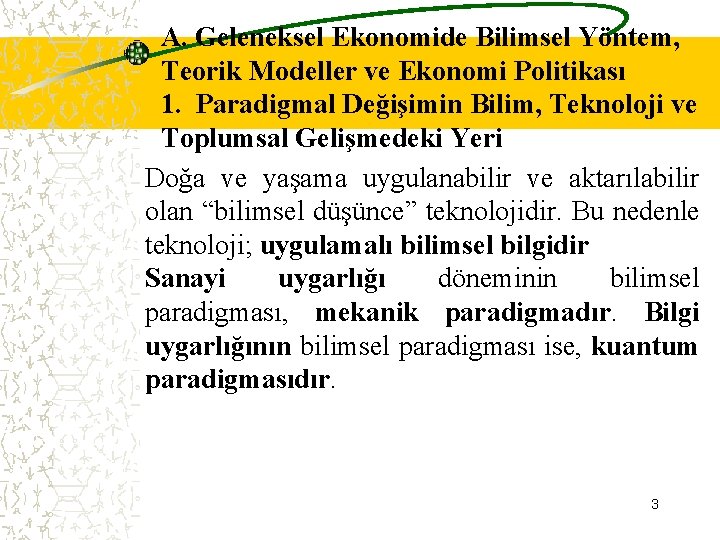 A. Geleneksel Ekonomide Bilimsel Yöntem, Teorik Modeller ve Ekonomi Politikası
1. Paradigmal Değişimin Bilim, Teknoloji ve Toplumsal Gelişmedeki Yeri

Doğa ve yaşama uygulanabilir ve aktarılabilir olan “bilimsel düşünce” teknolojidir. Bu nedenle teknoloji; uygulamalı bilimsel bilgidir
Sanayi uygarlığı döneminin bilimsel paradigması, mekanik paradigmadır. Bilgi uygarlığının bilimsel paradigması ise, kuantum paradigmasıdır.

3